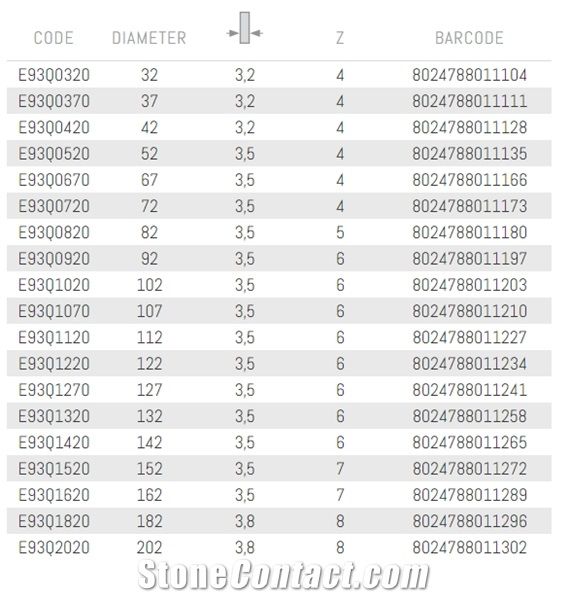 | CODE | DIAMETER | | Z | BARCODE |
|---|---|---|---|---|
| E93Q0320 | 32 | 3,2 | 4 | 8024788011104 |
| E93Q0370 | 37 | 3,2 | 4 | 8024788011111 |
| E93Q0420 | 42 | 3,2 | 4 | 8024788011128 |
| E93Q0520 | 52 | 3,5 | 4 | 8024788011135 |
| E93Q0670 | 67 | 3,5 | 4 | 8024788011166 |
| E93Q0720 | 72 | 3,5 | 4 | 8024788011173 |
| E93Q0820 | 82 | 3,5 | 5 | 8024788011180 |
| E93Q0920 | 92 | 3,5 | 6 | 8024788011197 |
| E93Q1020 | 102 | 3,5 | 6 | 8024788011203 |
| E93Q1070 | 107 | 3,5 | 6 | 8024788011210 |
| E93Q1120 | 112 | 3,5 | 6 | 8024788011227 |
| E93Q1220 | 122 | 3,5 | 6 | 8024788011234 |
| E93Q1270 | 127 | 3,5 | 6 | 8024788011241 |
| E93Q1320 | 132 | 3,5 | 6 | 8024788011258 |
| E93Q1420 | 142 | 3,5 | 6 | 8024788011265 |
| E93Q1520 | 152 | 3,5 | 7 | 8024788011272 |
| E93Q1620 | 162 | 3,5 | 7 | 8024788011289 |
| E93Q1820 | 182 | 3,8 | 8 | 8024788011296 |
| E93Q2020 | 202 | 3,8 | 8 | 8024788011302 |

StoneContact.com